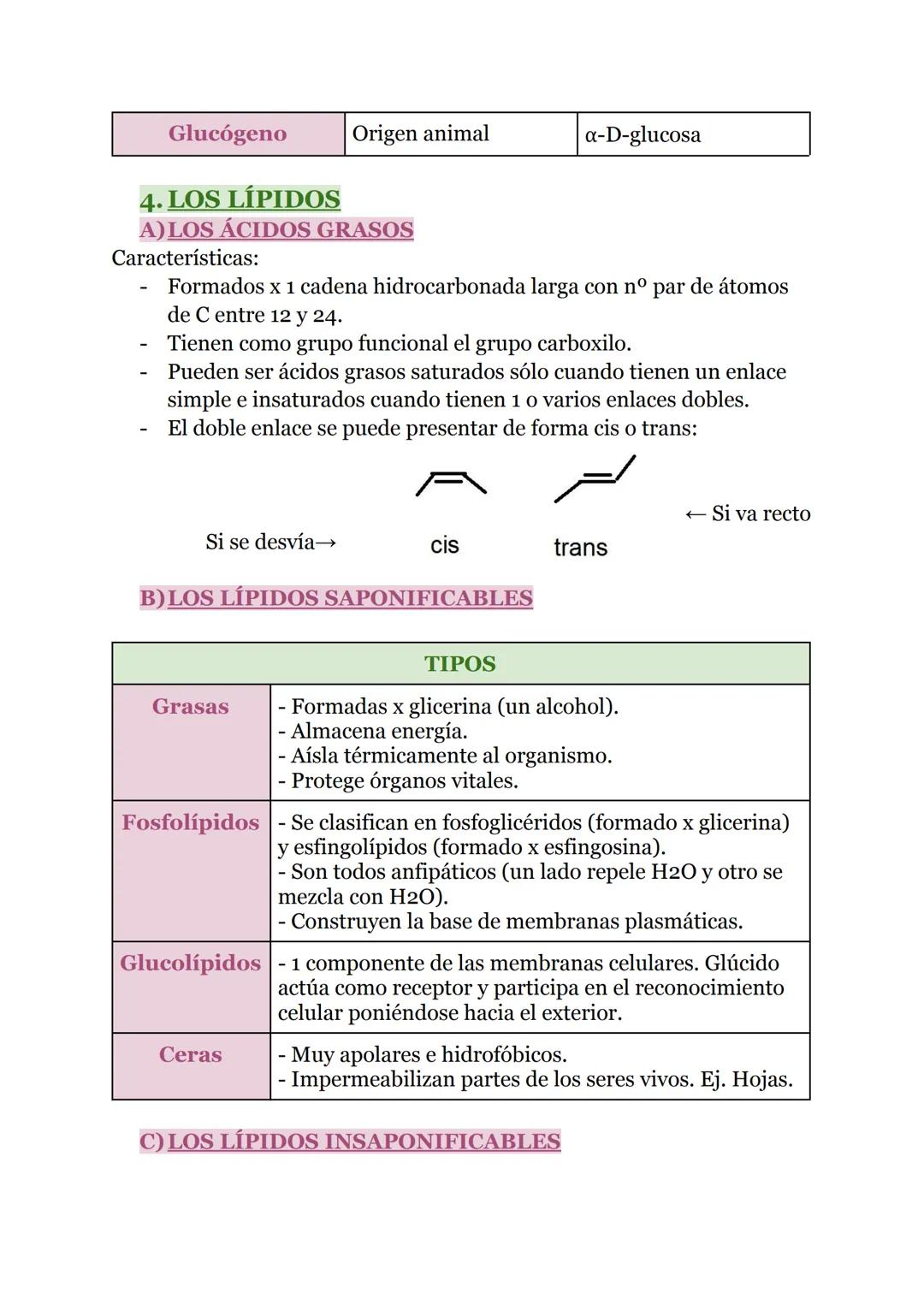 | Glucógeno | Origen animal | α-D-glucosa |
|---|---|---|

4. LOS LÍPIDOS
A) LOS ÁCIDOS GRASOS
Características:
- Formados x 1 cadena hidrocarbonada larga con nº par de átomos de C entre 12 y 24.
- Tienen como grupo funcional el grupo carboxilo.
- Pueden ser ácidos grasos saturados sólo cuando tienen un enlace simple e insaturados cuando tienen 1 o varios enlaces dobles.
- El doble enlace se puede presentar de forma cis o trans:

Si se desvía→ cis trans ← Si va recto

B) LOS LÍPIDOS SAPONIFICABLES

| TIPOS | |
|---|---|
| Grasas | - Formadas x glicerina (un alcohol). - Almacena energía. - Aísla térmicamente al organismo. - Protege órganos vitales. |
| Fosfolípidos | - Se clasifican en fosfoglicéridos (formado x glicerina) y esfingolípidos (formado x esfingosina). - Son todos anfipáticos (un lado repele H2O y otro se mezcla con H2O). - Construyen la base de membranas plasmáticas. |
| Glucolípidos | - 1 componente de las membranas celulares. Glúcido actúa como receptor y participa en el reconocimiento celular poniéndose hacia el exterior. |
| Ceras | - Muy apolares e hidrofóbicos. - Impermeabilizan partes de los seres vivos. Ej. Hojas. |

C) LOS LÍPIDOS INSAPONIFICABLES